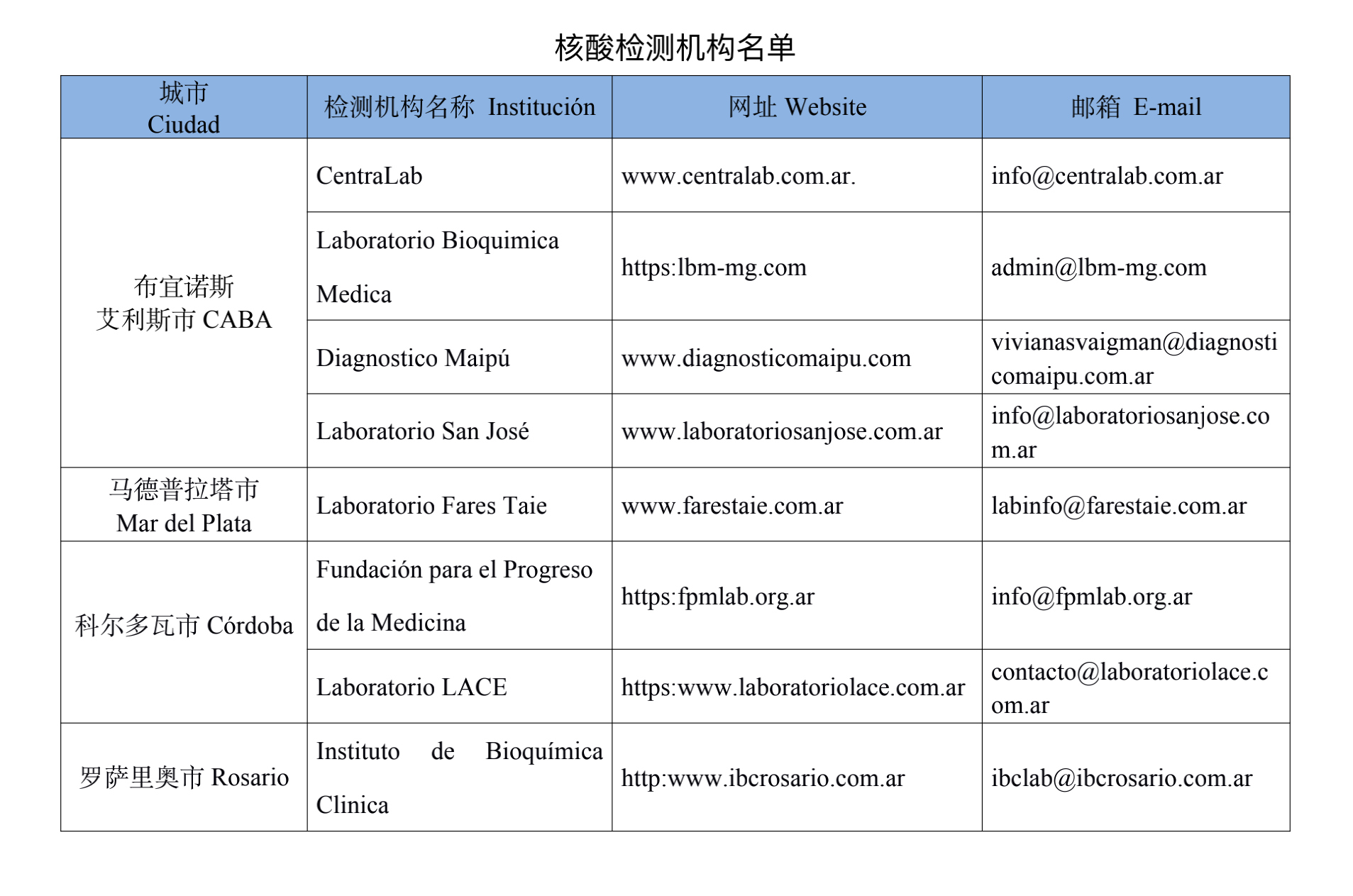 核酸检测机构名单

| 城市 Ciudad | 检测机构名称 Institución | 网址 Website | 邮箱 E-mail |
|---|---|---|---|
| 布宜诺斯艾利斯市 CABA | CentraLab | www.centralab.com.ar. | info@centralab.com.ar |
| | Laboratorio Bioquimica Medica | https:lbm-mg.com | admin@lbm-mg.com |
| | Diagnostico Maipú | www.diagnosticomaipu.com | vivianasvaigman@diagnosticomaipu.com.ar |
| | Laboratorio San José | www.laboratoriosanjose.com.ar | info@laboratoriosanjose.com.ar |
| 马德普拉塔市 Mar del Plata | Laboratorio Fares Taie | www.farestaie.com.ar | labinfo@farestaie.com.ar |
| 科尔多瓦市 Córdoba | Fundación para el Progreso de la Medicina | https:fpmlab.org.ar | info@fpmlab.org.ar |
| | Laboratorio LACE | https:www.laboratoriolace.com.ar | contacto@laboratoriolace.com.ar |
| 罗萨里奥市 Rosario | Instituto de Bioquímica Clinica | http:www.ibcrosario.com.ar | ibclab@ibcrosario.com.ar |